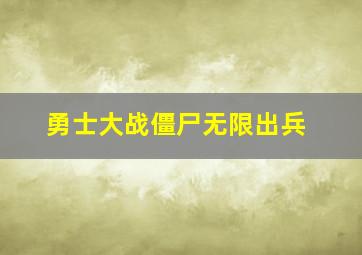 勇士大战僵尸无限出兵